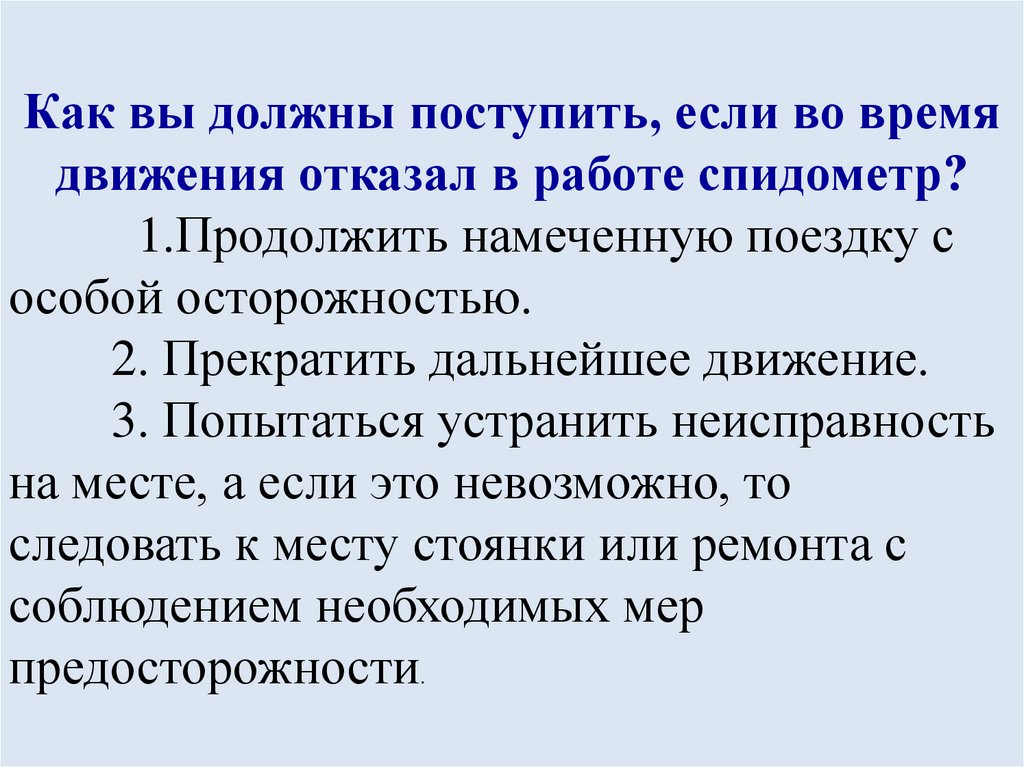 Как вы должны поступить, если во время движения отказал в работе спидометр?

1.Продолжить намеченную поездку с особой осторожностью.

2. Прекратить дальнейшее движение.

3. Попытаться устранить неисправность на месте, а если это невозможно, то следовать к месту стоянки или ремонта с соблюдением необходимых мер предосторожности.